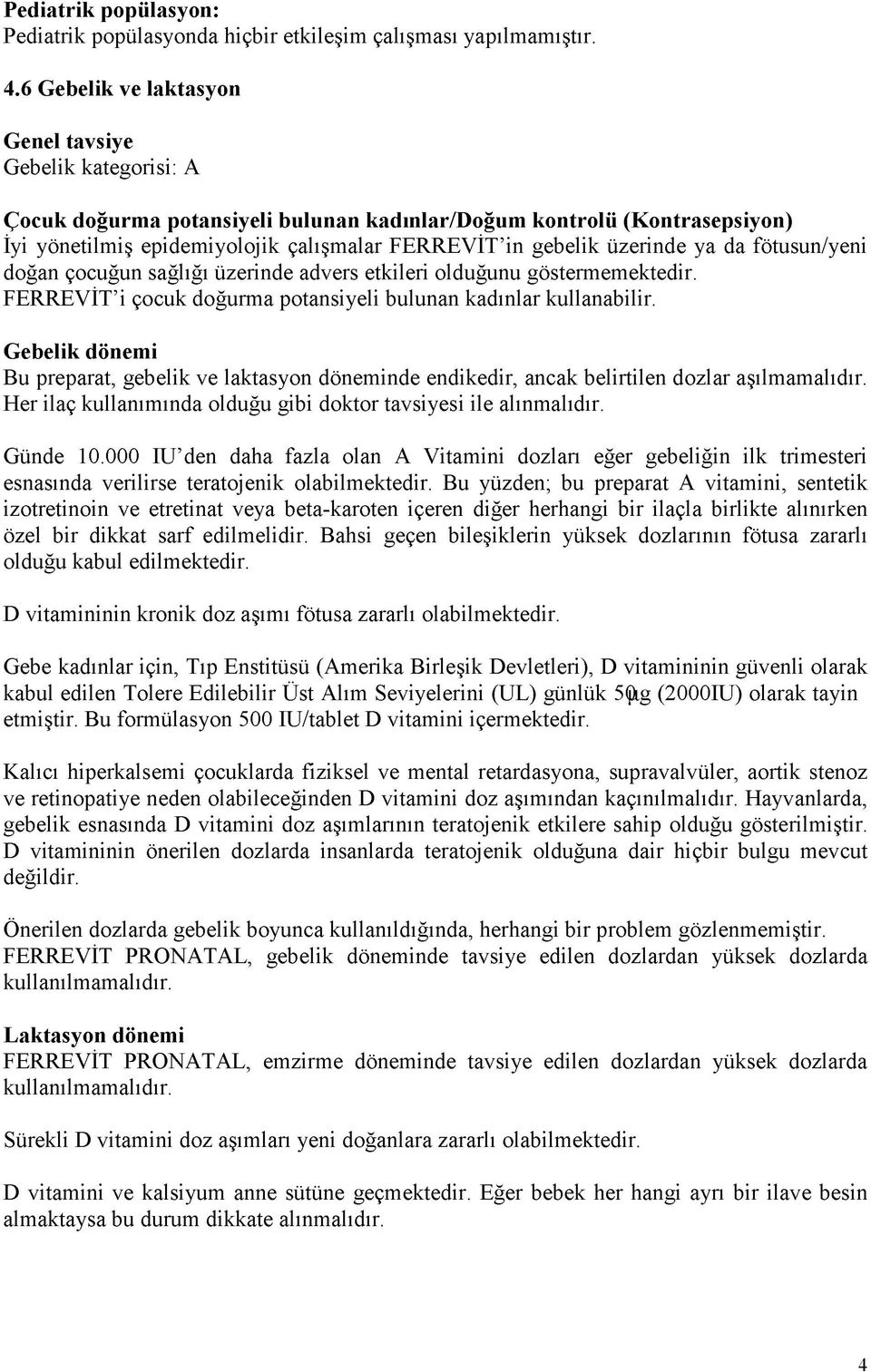 **Pediatrik popülasyon:**
Pediatrik popülasyonda hiçbir etkileşim çalışması yapılmamıştır.

**4.6 Gebelik ve laktasyon**

**Genel tavsiye**
Gebelik kategorisi: A

**Çocuk doğurma potansiyeli bulunan kadınlar/Doğum kontrolü (Kontrasepsiyon)**
İyi yönetilmiş epidemiyolojik çalışmalar FERREVİT'in gebelik üzerinde ya da fötusun/yeni doğan çocuğun sağlığı üzerinde advers etkileri olduğunu göstermemektedir. FERREVİT'i çocuk doğurma potansiyeli bulunan kadınlar kullanabilir.

**Gebelik dönemi**
Bu preparat, gebelik ve laktasyon döneminde endikedir, ancak belirtilen dozlar aşılmamalıdır. Her ilaç kullanımında olduğu gibi doktor tavsiyesi ile alınmalıdır.

Günde 10.000 IU'den daha fazla olan A Vitamini dozları eğer gebeliğin ilk trimesteri esnasında verilirse teratojenik olabilmektedir. Bu yüzden; bu preparat A vitamini, sentetik izotretinoin ve etretinat veya beta-karoten içeren diğer herhangi bir ilaçla birlikte alınırken özel bir dikkat sarf edilmelidir. Bahsi geçen bileşiklerin yüksek dozlarının fötusa zararlı olduğu kabul edilmektedir.

D vitamininin kronik doz aşımı fötusa zararlı olabilmektedir.

Gebe kadınlar için, Tıp Enstitüsü (Amerika Birleşik Devletleri), D vitamininin güvenli olarak kabul edilen Tolere Edilebilir Üst Alım Seviyelerini (UL) günlük 50μg (2000IU) olarak tayin etmiştir. Bu formülasyon 500 IU/tablet D vitamini içermektedir.

Kalıcı hiperkalsemi çocuklarda fiziksel ve mental retardasyona, supravalvüler, aortik stenoz ve retinopatiye neden olabileceğinden D vitamini doz aşımından kaçınılmalıdır. Hayvanlarda, gebelik esnasında D vitamini doz aşımlarının teratojenik etkilere sahip olduğu gösterilmiştir. D vitamininin önerilen dozlarda insanlarda teratojenik olduğuna dair hiçbir bulgu mevcut değildir.

Önerilen dozlarda gebelik boyunca kullanıldığında, herhangi bir problem gözlenmemiştir. FERREVİT PRONATAL, gebelik döneminde tavsiye edilen dozlardan yüksek dozlarda kullanılmamalıdır.

**Laktasyon dönemi**
FERREVİT PRONATAL, emzirme döneminde tavsiye edilen dozlardan yüksek dozlarda kullanılmamalıdır.

Sürekli D vitamini doz aşımları yeni doğanlara zararlı olabilmektedir.

D vitamini ve kalsiyum anne sütüne geçmektedir. Eğer bebek her hangi ayrı bir ilave besin almaktaysa bu durum dikkate alınmalıdır.

4